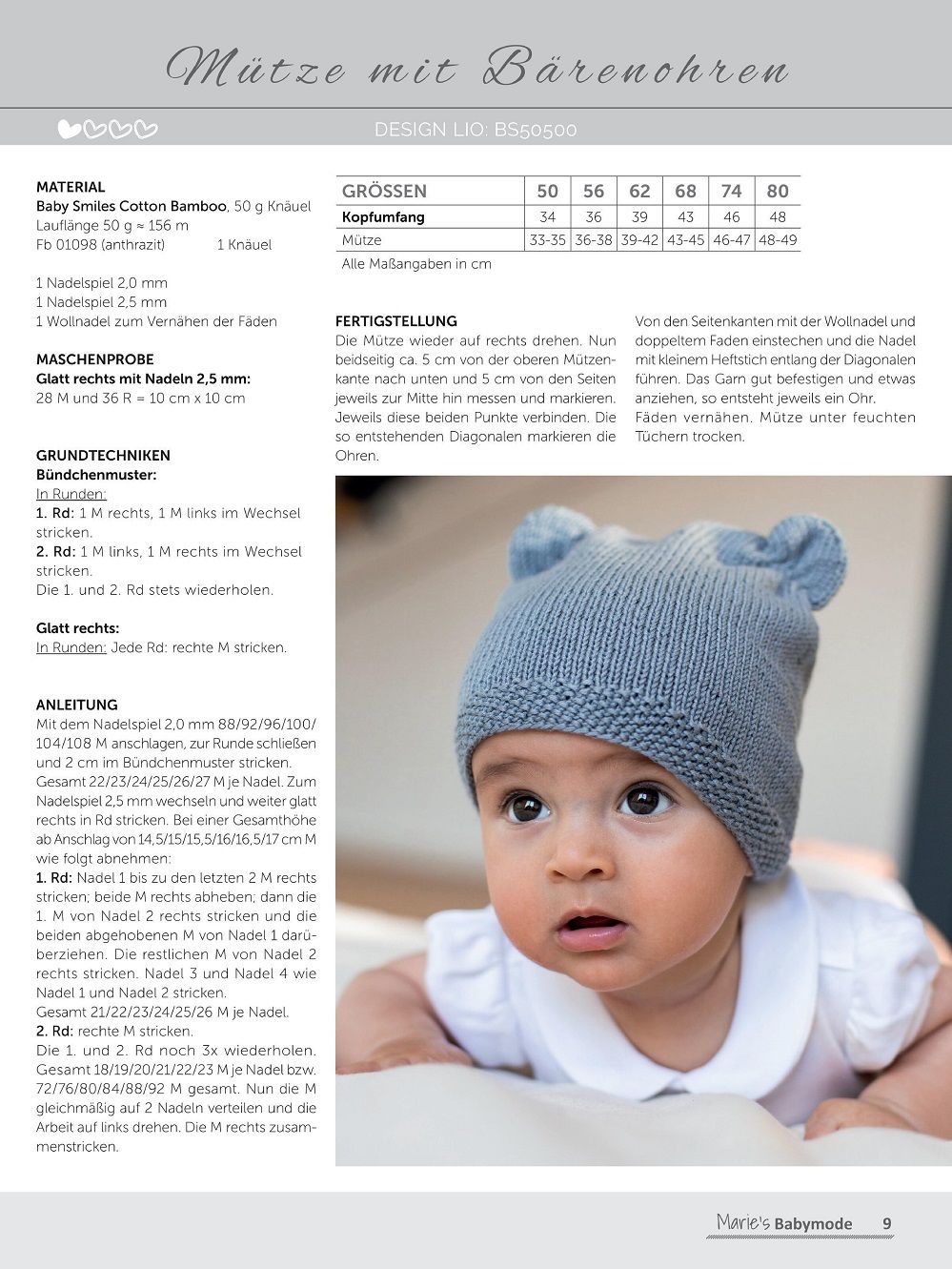 Mütze mit Bärenohren

DESIGN LIO: BS50500

MATERIAL
Baby Smiles Cotton Bamboo, 50 g Knäuel
Lauflänge 50 g ≈ 156 m
Fb 01098 (anthrazit) 1 Knäuel

1 Nadelspiel 2,0 mm
1 Nadelspiel 2,5 mm
1 Wollnadel zum Vernähen der Fäden

MASCHENPROBE
Glatt rechts mit Nadeln 2,5 mm:
28 M und 36 R = 10 cm x 10 cm

GRUNDTECHNIKEN
Bündchenmuster:
In Runden:
1. Rd: 1 M rechts, 1 M links im Wechsel stricken.
2. Rd: 1 M links, 1 M rechts im Wechsel stricken.
Die 1. und 2. Rd stets wiederholen.

Glatt rechts:
In Runden: Jede Rd: rechte M stricken.

ANLEITUNG
Mit dem Nadelspiel 2,0 mm 88/92/96/100/104/108 M anschlagen, zur Runde schließen und 2 cm im Bündchenmuster stricken.
Gesamt 22/23/24/25/26/27 M je Nadel. Zum Nadelspiel 2,5 mm wechseln und weiter glatt rechts in Rd stricken. Bei einer Gesamthöhe ab Anschlag von 14,5/15/15,5/16/16,5/17 cm M wie folgt abnehmen:
1. Rd: Nadel 1 bis zu den letzten 2 M rechts stricken; beide M rechts abheben; dann die 1. M von Nadel 2 rechts stricken und die beiden abgehobenen M von Nadel 1 darüberziehen. Die restlichen M von Nadel 2 rechts stricken. Nadel 3 und Nadel 4 wie Nadel 1 und Nadel 2 stricken.
Gesamt 21/22/23/24/25/26 M je Nadel.
2. Rd: rechte M stricken.
Die 1. und 2. Rd noch 3x wiederholen. Gesamt 18/19/20/21/22/23 M je Nadel bzw. 72/76/80/84/88/92 M gesamt. Nun die M gleichmäßig auf 2 Nadeln verteilen und die Arbeit auf links drehen. Die M rechts zusammenstricken.

| GRÖSSEN | 50 | 56 | 62 | 68 | 74 | 80 |
|---|---|---|---|---|---|---|
| Kopfumfang | 34 | 36 | 39 | 43 | 46 | 48 |
| Mütze | 33-35 | 36-38 | 39-42 | 43-45 | 46-47 | 48-49 |

Alle Maßangaben in cm

FERTIGSTELLUNG
Die Mütze wieder auf rechts drehen. Nun beidseitig ca. 5 cm von der oberen Mützenkante nach unten und 5 cm von den Seiten jeweils zur Mitte hin messen und markieren. Jeweils diese beiden Punkte verbinden. Die so entstehenden Diagonalen markieren die Ohren.

Von den Seitenkanten mit der Wollnadel und doppeltem Faden einstechen und die Nadel mit kleinem Heftstich entlang der Diagonalen führen. Das Garn gut befestigen und etwas anziehen, so entsteht jeweils ein Ohr. Fäden vernähen. Mütze unter feuchten Tüchern trocken.

Marie's Babymode 9